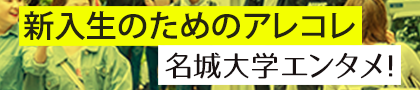 新入生のためのアレコレ
名城大学エンタメ!